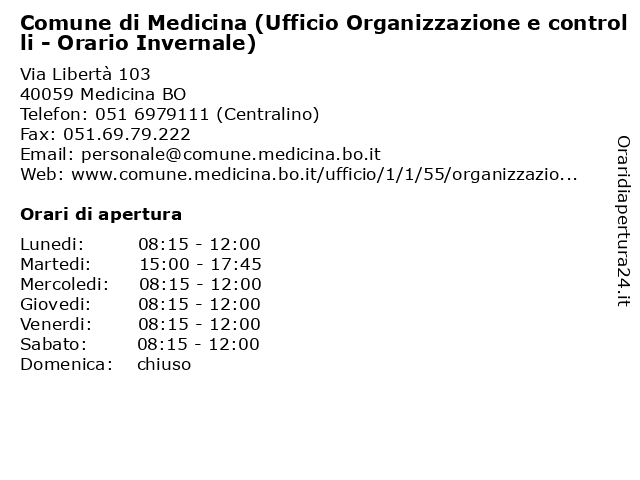 Comune di Medicina (Ufficio Organizzazione e controlli - Orario Invernale)

Via Libertà 103
40059 Medicina BO
Telefon: 051 6979111 (Centralino)
Fax: 051.69.79.222
Email: personale@comune.medicina.bo.it
Web: www.comune.medicina.bo.it/ufficio/1/1/55/organizzazio...

Orari di apertura

| | |
|---|---|
| Lunedi: | 08:15 - 12:00 |
| Martedi: | 15:00 - 17:45 |
| Mercoledi: | 08:15 - 12:00 |
| Giovedi: | 08:15 - 12:00 |
| Venerdi: | 08:15 - 12:00 |
| Sabato: | 08:15 - 12:00 |
| Domenica: | chiuso |

Oraridiapertura24.it